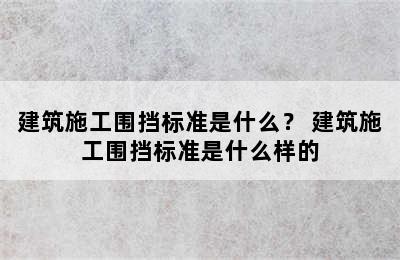 建筑施工围挡标准是什么？ 建筑施工围挡标准是什么样的